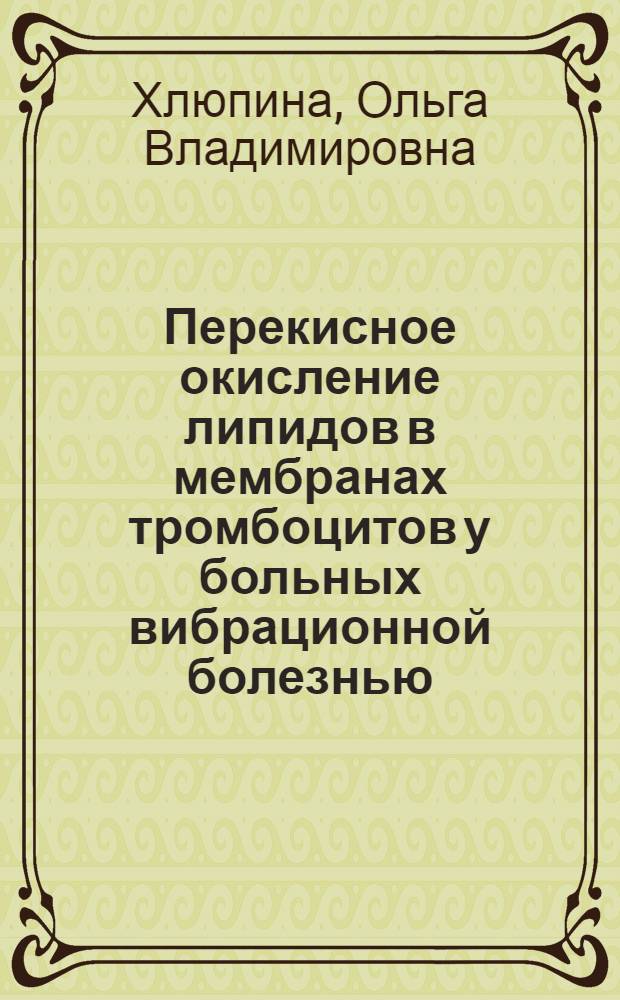 Хлюпина, Ольга Владимировна

Перекисное окисление липидов в мембранах тромбоцитов у больных вибрационной болезнью